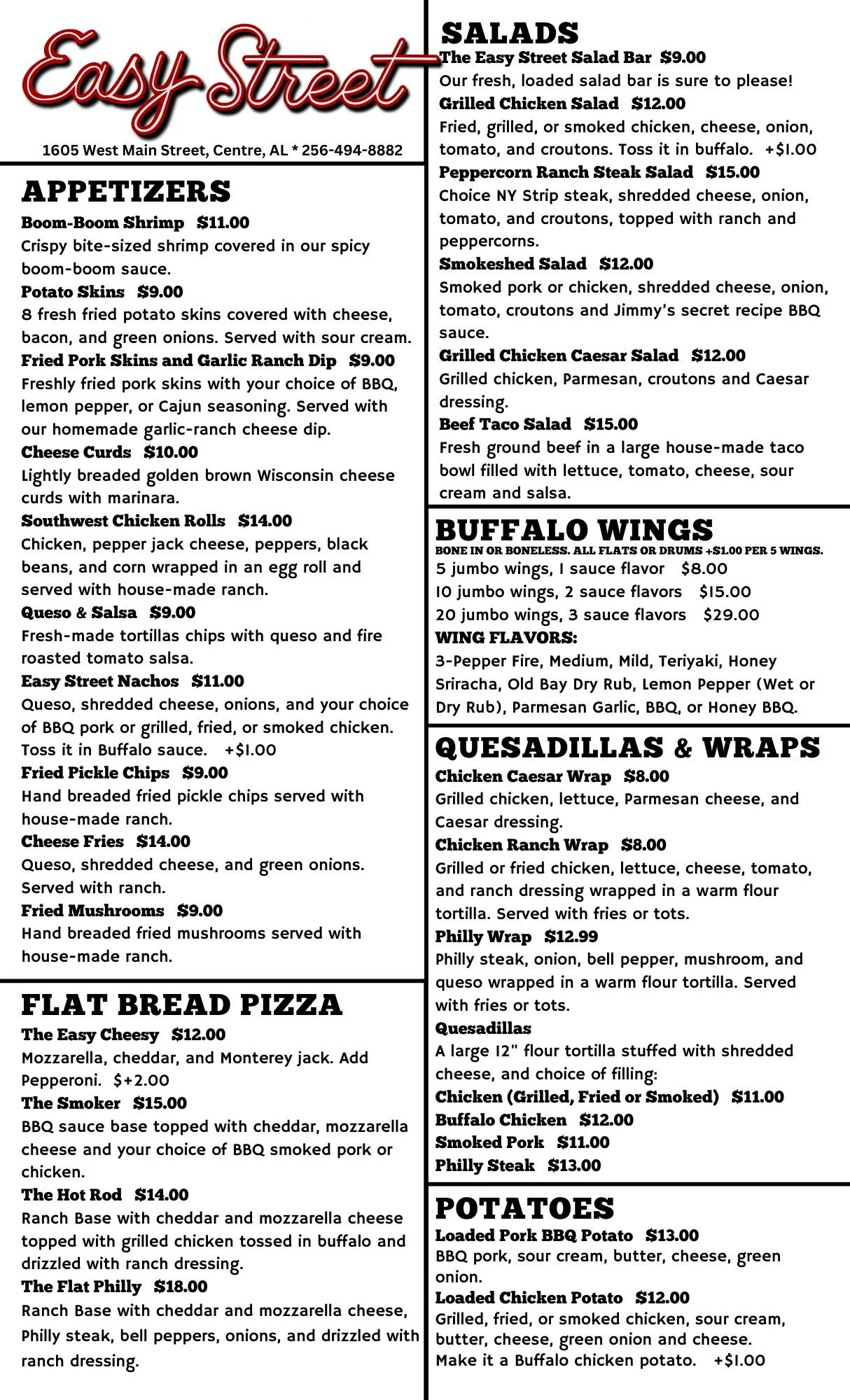 Easy Street

1605 West Main Street, Centre, AL * 256-494-8882

APPETIZERS

Boom-Boom Shrimp $11.00
Crispy bite-sized shrimp covered in our spicy boom-boom sauce.

Potato Skins $9.00
8 fresh fried potato skins covered with cheese, bacon, and green onions. Served with sour cream.

Fried Pork Skins and Garlic Ranch Dip $9.00
Freshly fried pork skins with your choice of BBQ, lemon pepper, or Cajun seasoning. Served with our homemade garlic-ranch cheese dip.

Cheese Curds $10.00
Lightly breaded golden brown Wisconsin cheese curds with marinara.

Southwest Chicken Rolls $14.00
Chicken, pepper jack cheese, peppers, black beans, and corn wrapped in an egg roll and served with house-made ranch.

Queso & Salsa $9.00
Fresh-made tortillas chips with queso and fire roasted tomato salsa.

Easy Street Nachos $11.00
Queso, shredded cheese, onions, and your choice of BBQ pork or grilled, fried, or smoked chicken. Toss it in Buffalo sauce. +$1.00

Fried Pickle Chips $9.00
Hand breaded fried pickle chips served with house-made ranch.

Cheese Fries $14.00
Queso, shredded cheese, and green onions. Served with ranch.

Fried Mushrooms $9.00
Hand breaded fried mushrooms served with house-made ranch.

FLAT BREAD PIZZA

The Easy Cheesy $12.00
Mozzarella, cheddar, and Monterey jack. Add Pepperoni. $+2.00

The Smoker $15.00
BBQ sauce base topped with cheddar, mozzarella cheese and your choice of BBQ smoked pork or chicken.

The Hot Rod $14.00
Ranch Base with cheddar and mozzarella cheese topped with grilled chicken tossed in buffalo and drizzled with ranch dressing.

The Flat Philly $18.00
Ranch Base with cheddar and mozzarella cheese, Philly steak, bell peppers, onions, and drizzled with ranch dressing.

SALADS

The Easy Street Salad Bar $9.00
Our fresh, loaded salad bar is sure to please!

Grilled Chicken Salad $12.00
Fried, grilled, or smoked chicken, cheese, onion, tomato, and croutons. Toss it in buffalo. +$1.00

Peppercorn Ranch Steak Salad $15.00
Choice NY Strip steak, shredded cheese, onion, tomato, and croutons, topped with ranch and peppercorns.

Smokeshed Salad $12.00
Smoked pork or chicken, shredded cheese, onion, tomato, croutons and Jimmy's secret recipe BBQ sauce.

Grilled Chicken Caesar Salad $12.00
Grilled chicken, Parmesan, croutons and Caesar dressing.

Beef Taco Salad $15.00
Fresh ground beef in a large house-made taco bowl filled with lettuce, tomato, cheese, sour cream and salsa.

BUFFALO WINGS
BONE IN OR BONELESS. ALL FLATS OR DRUMS +$1.00 PER 5 WINGS.
5 jumbo wings, 1 sauce flavor $8.00
10 jumbo wings, 2 sauce flavors $15.00
20 jumbo wings, 3 sauce flavors $29.00
WING FLAVORS:
3-Pepper Fire, Medium, Mild, Teriyaki, Honey Sriracha, Old Bay Dry Rub, Lemon Pepper (Wet or Dry Rub), Parmesan Garlic, BBQ, or Honey BBQ.

QUESADILLAS & WRAPS

Chicken Caesar Wrap $8.00
Grilled chicken, lettuce, Parmesan cheese, and Caesar dressing.

Chicken Ranch Wrap $8.00
Grilled or fried chicken, lettuce, cheese, tomato, and ranch dressing wrapped in a warm flour tortilla. Served with fries or tots.

Philly Wrap $12.99
Philly steak, onion, bell pepper, mushroom, and queso wrapped in a warm flour tortilla. Served with fries or tots.

Quesadillas
A large 12" flour tortilla stuffed with shredded cheese, and choice of filling:
Chicken (Grilled, Fried or Smoked) $11.00
Buffalo Chicken $12.00
Smoked Pork $11.00
Philly Steak $13.00

POTATOES

Loaded Pork BBQ Potato $13.00
BBQ pork, sour cream, butter, cheese, green onion.

Loaded Chicken Potato $12.00
Grilled, fried, or smoked chicken, sour cream, butter, cheese, green onion and cheese.
Make it a Buffalo chicken potato. +$1.00